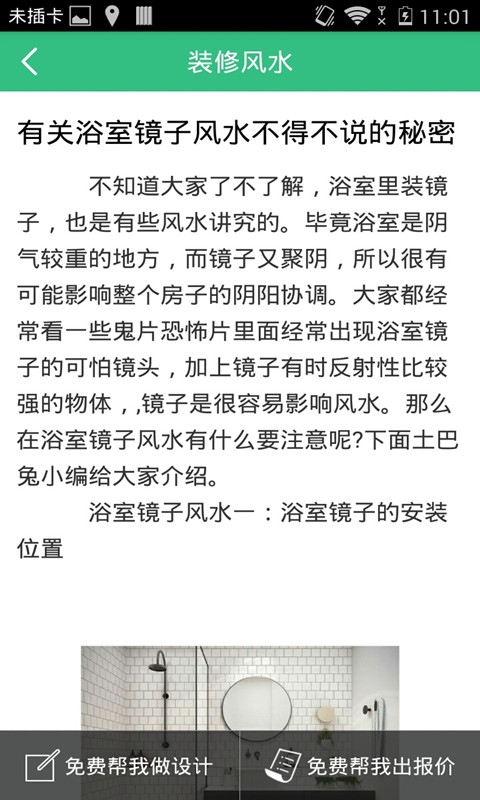 未插卡 11:01

装修风水

有关浴室镜子风水不得不说的秘密

不知道大家了不了解，浴室里装镜子，也是有些风水讲究的。毕竟浴室是阴气较重的地方，而镜子又聚阴，所以很有可能影响整个房子的阴阳协调。大家都经常看一些鬼片恐怖片里面经常出现浴室镜子的可怕镜头，加上镜子有时反射性比较强的物体，,镜子是很容易影响风水。那么在浴室镜子风水有什么要注意呢?下面土巴兔小编给大家介绍。

浴室镜子风水一：浴室镜子的安装位置

免费帮我做设计 免费帮我出报价